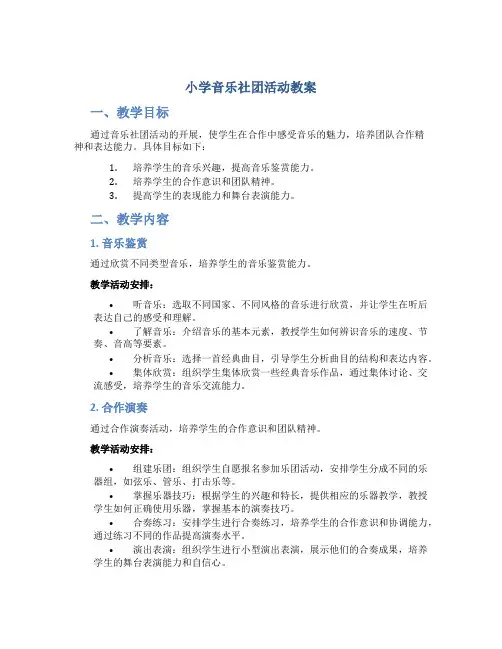 小学音乐社团活动教案

一、教学目标

通过音乐社团活动的开展，使学生在合作中感受音乐的魅力，培养团队合作精神和表达能力。具体目标如下：

1. 培养学生的音乐兴趣，提高音乐鉴赏能力。
2. 培养学生的合作意识和团队精神。
3. 提高学生的表现能力和舞台表演能力。

二、教学内容

1. 音乐鉴赏

通过欣赏不同类型音乐，培养学生的音乐鉴赏能力。

教学活动安排：

• 听音乐：选取不同国家、不同风格的音乐进行欣赏，并让学生在听后表达自己的感受和理解。
• 了解音乐：介绍音乐的基本元素，教授学生如何辨识音乐的速度、节奏、音高等要素。
• 分析音乐：选择一首经典曲目，引导学生分析曲目的结构和表达内容。
• 集体欣赏：组织学生集体欣赏一些经典音乐作品，通过集体讨论、交流感受，培养学生的音乐交流能力。

2. 合作演奏

通过合作演奏活动，培养学生的合作意识和团队精神。

教学活动安排：

• 组建乐团：组织学生自愿报名参加乐团活动，安排学生分成不同的乐器组，如弦乐、管乐、打击乐等。
• 掌握乐器技巧：根据学生的兴趣和特长，提供相应的乐器教学，教授学生如何正确使用乐器，掌握基本的演奏技巧。
• 合奏练习：安排学生进行合奏练习，培养学生的合作意识和协调能力，通过练习不同的作品提高演奏水平。
• 演出表演：组织学生进行小型演出表演，展示他们的合奏成果，培养学生的舞台表演能力和自信心。